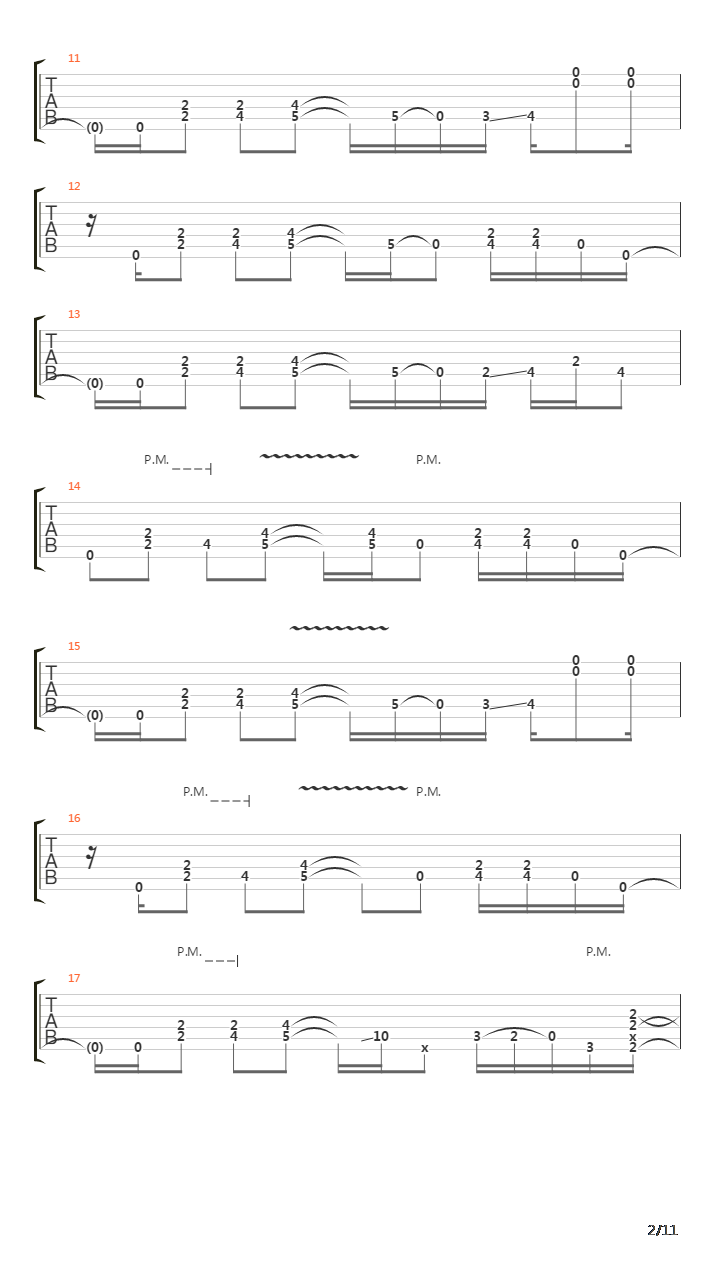 11

T
A
B

(0) 0 2 2 2 4 4 5 5 0 3 4 0 0 0 0

12

T
A
B

0 2 2 2 4 4 5 5 0 2 4 2 4 0 0

13

T
A
B

(0) 0 2 2 2 4 4 5 5 0 2 4 2 4

P.M. P.M.

14

T
A
B

0 2 2 4 4 5 4 5 0 2 4 2 4 0 0

15

T
A
B

(0) 0 2 2 2 4 4 5 5 0 3 4 0 0 0 0

P.M. P.M.

16

T
A
B

0 2 2 4 4 5 0 2 4 2 4 0 0

P.M. P.M.

17

T
A
B

(0) 0 2 2 2 4 4 5 10 x 3 2 0 3 2 2 x 2

2/11